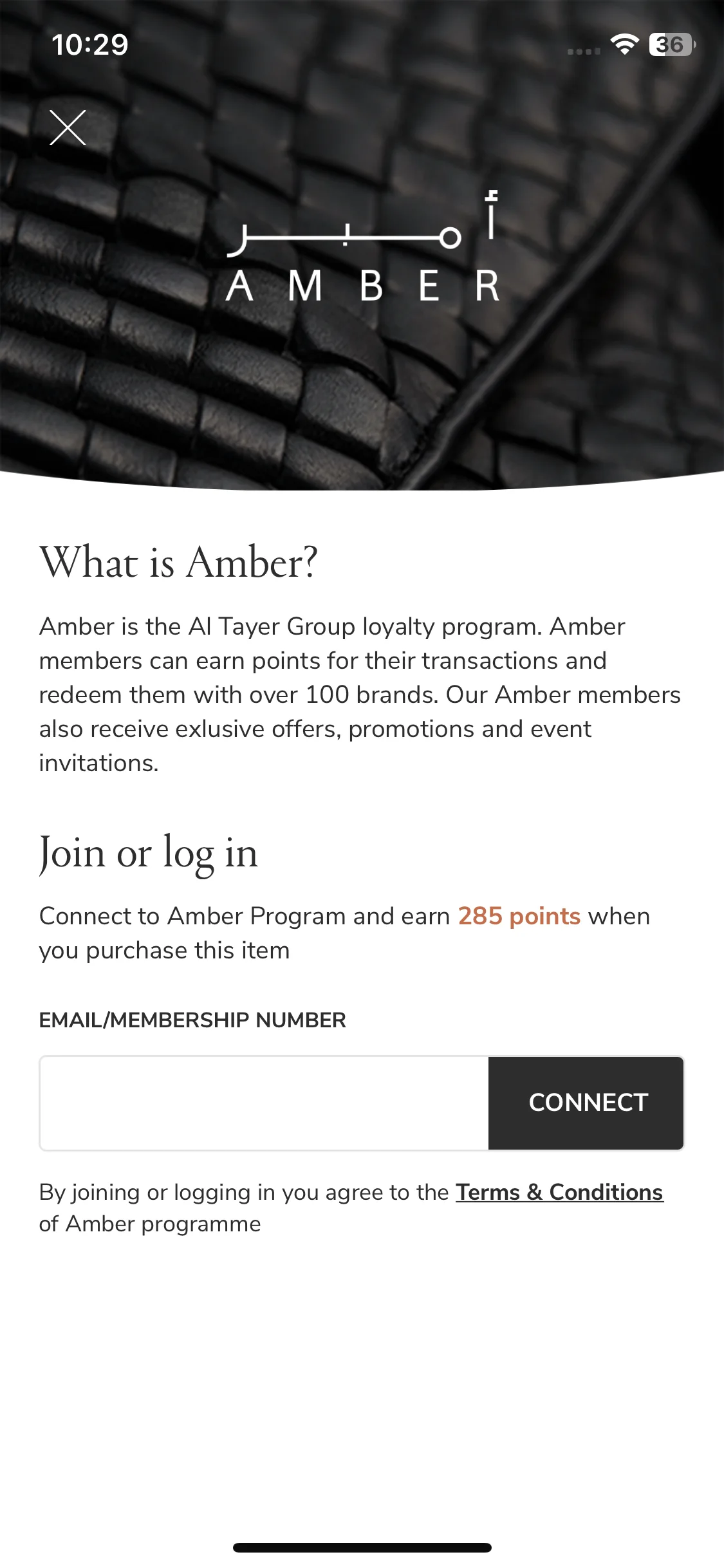 10:29

36

أمبر
AMBER

What is Amber?

Amber is the Al Tayer Group loyalty program. Amber members can earn points for their transactions and redeem them with over 100 brands. Our Amber members also receive exlusive offers, promotions and event invitations.

Join or log in

Connect to Amber Program and earn 285 points when you purchase this item

EMAIL/MEMBERSHIP NUMBER

CONNECT

By joining or logging in you agree to the Terms & Conditions of Amber programme